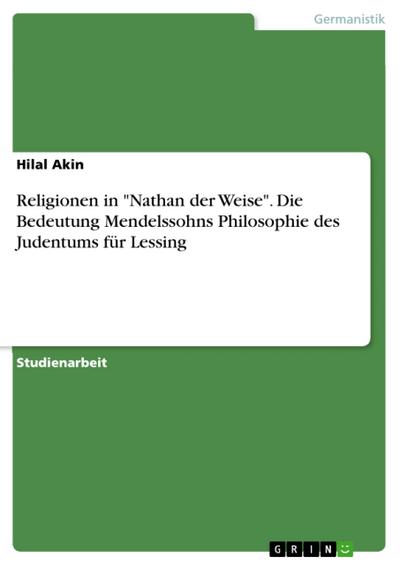 Germanistik

Hilal Akin

Religionen in "Nathan der Weise". Die Bedeutung Mendelssohns Philosophie des Judentums für Lessing

Studienarbeit

GRIN